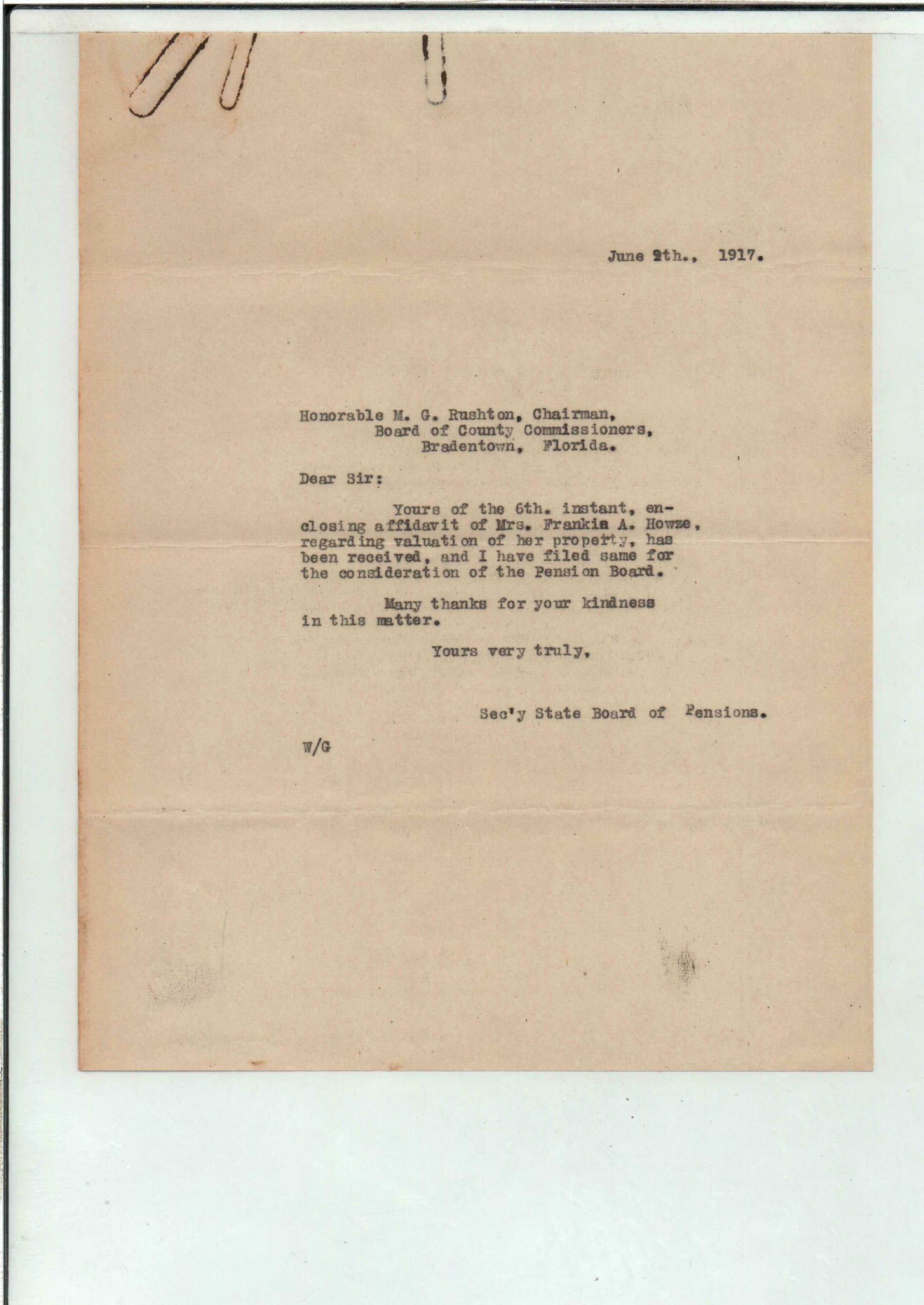 June 9th., 1917.

Honorable M. G. Rushton, Chairman,
Board of County Commissioners,
Bradentown, Florida.

Dear Sir:

Yours of the 6th. instant, enclosing affidavit of Mrs. Frankie A. Howze, regarding valuation of her property, has been received, and I have filed same for the consideration of the Pension Board.

Many thanks for your kindness in this matter.

Yours very truly,

Sec'y State Board of Pensions.

W/G